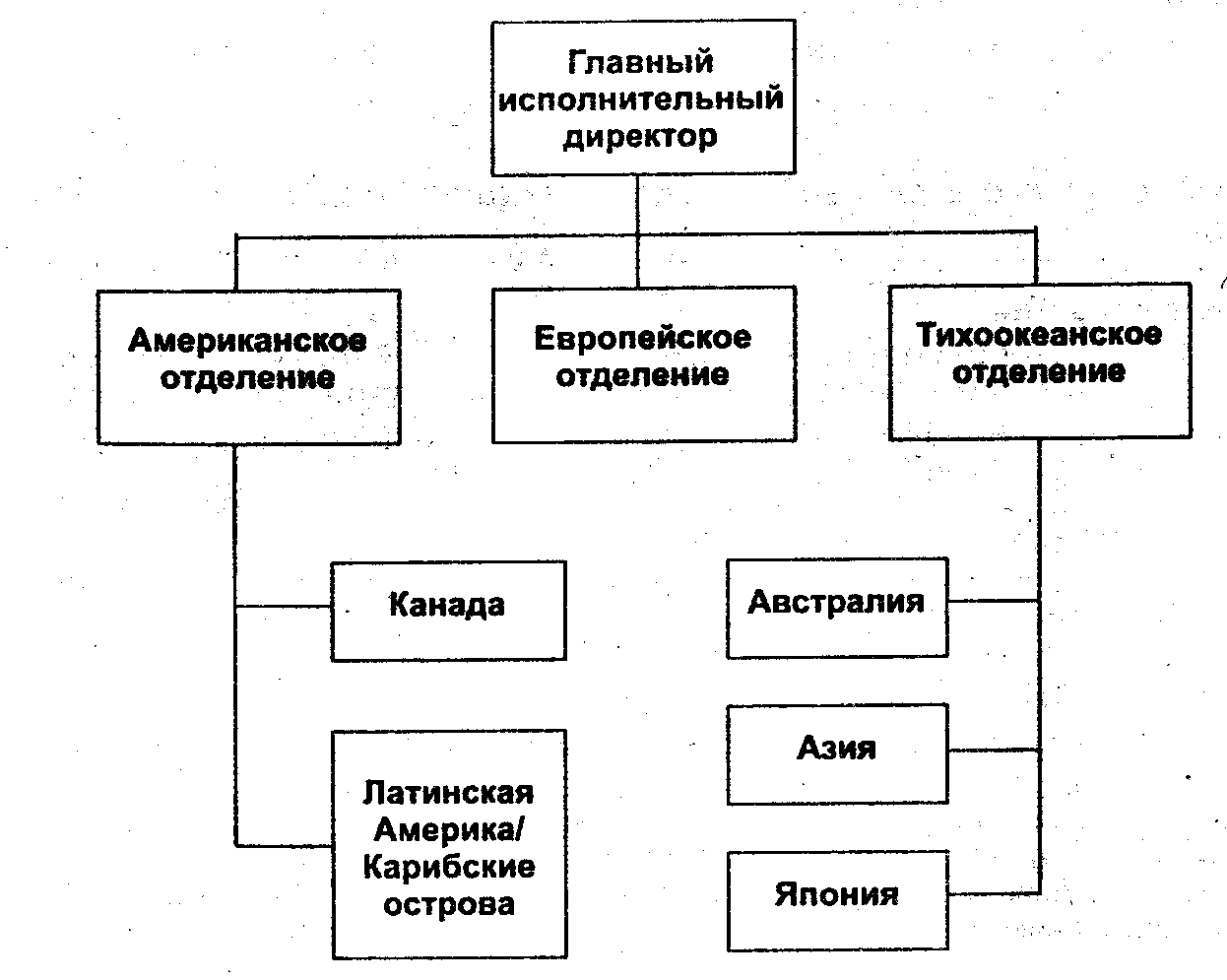 Главный исполнительный директор

Американское отделение

Европейское отделение

Тихоокеанское отделение

Канада

Латинская Америка/ Карибские острова

Австралия

Азия

Япония